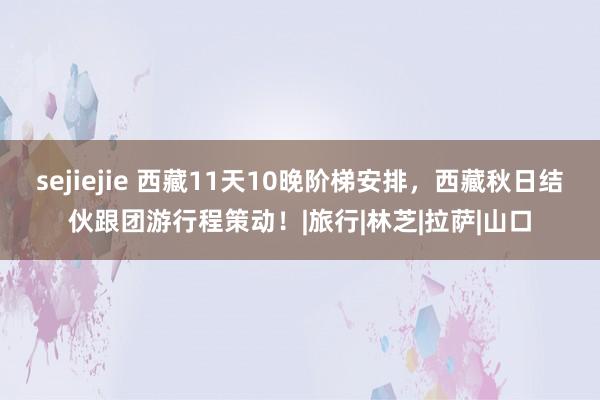 sejiejie 西藏11天10晚阶梯安排，西藏秋日结伙跟团游行程策动！|旅行|林芝|拉萨|山口